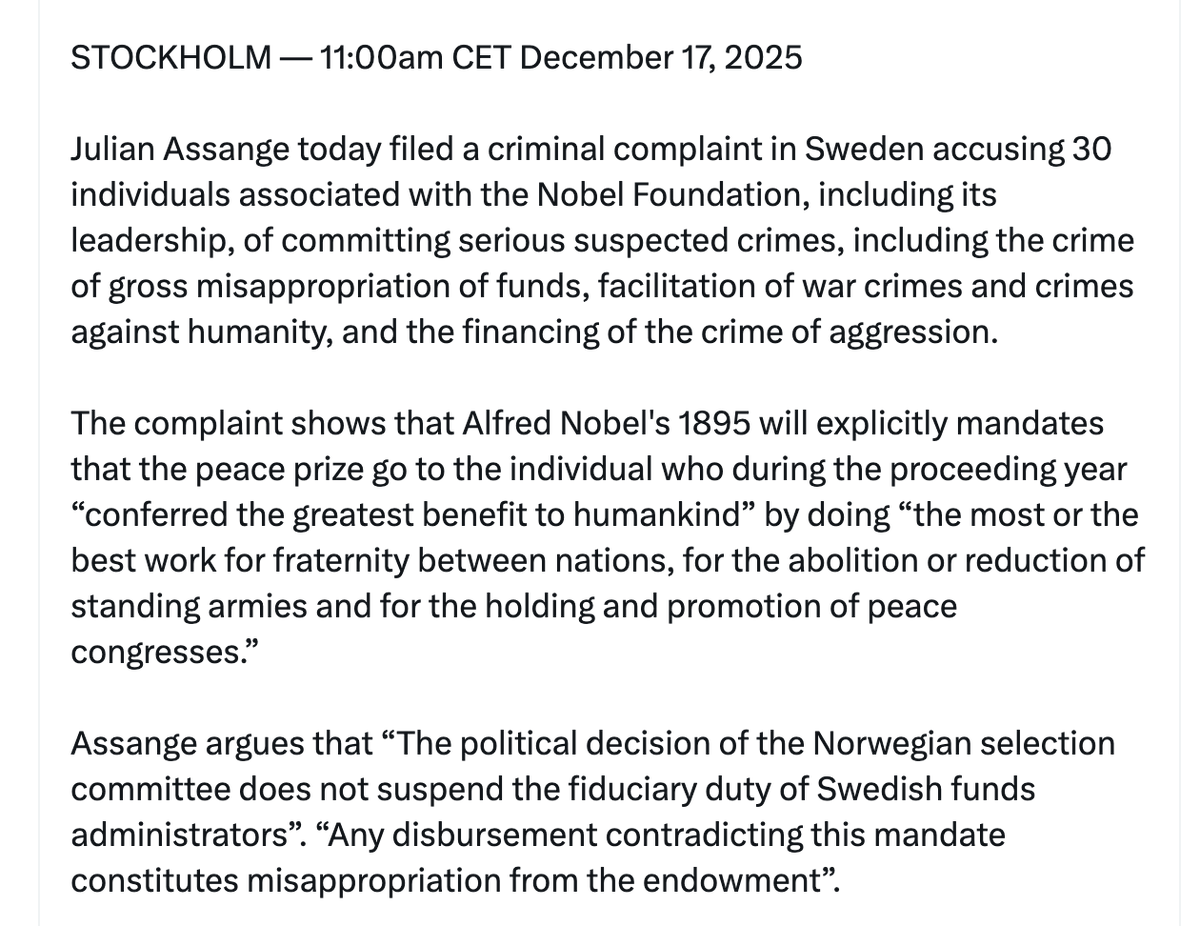 STOCKHOLM — 11:00am CET December 17, 2025

Julian Assange today filed a criminal complaint in Sweden accusing 30 individuals associated with the Nobel Foundation, including its leadership, of committing serious suspected crimes, including the crime of gross misappropriation of funds, facilitation of war crimes and crimes against humanity, and the financing of the crime of aggression.

The complaint shows that Alfred Nobel's 1895 will explicitly mandates that the peace prize go to the individual who during the proceeding year “conferred the greatest benefit to humankind” by doing “the most or the best work for fraternity between nations, for the abolition or reduction of standing armies and for the holding and promotion of peace congresses.”

Assange argues that “The political decision of the Norwegian selection committee does not suspend the fiduciary duty of Swedish funds administrators”. “Any disbursement contradicting this mandate constitutes misappropriation from the endowment”.